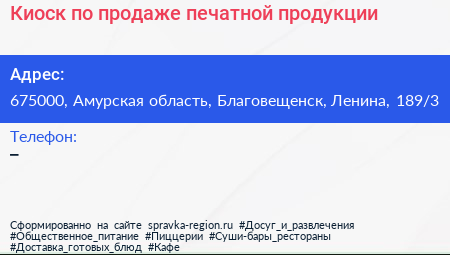 Киоск по продаже печатной продукции

Адрес:

675000, Амурская область, Благовещенск, Ленина, 189/3

Телефон:

–

Сформированно на сайте spravka-region.ru #Досуг_и_развлечения #Общественное_питание #Пиццерии #Суши-бары_рестораны #Доставка_готовых_блюд #Кафе